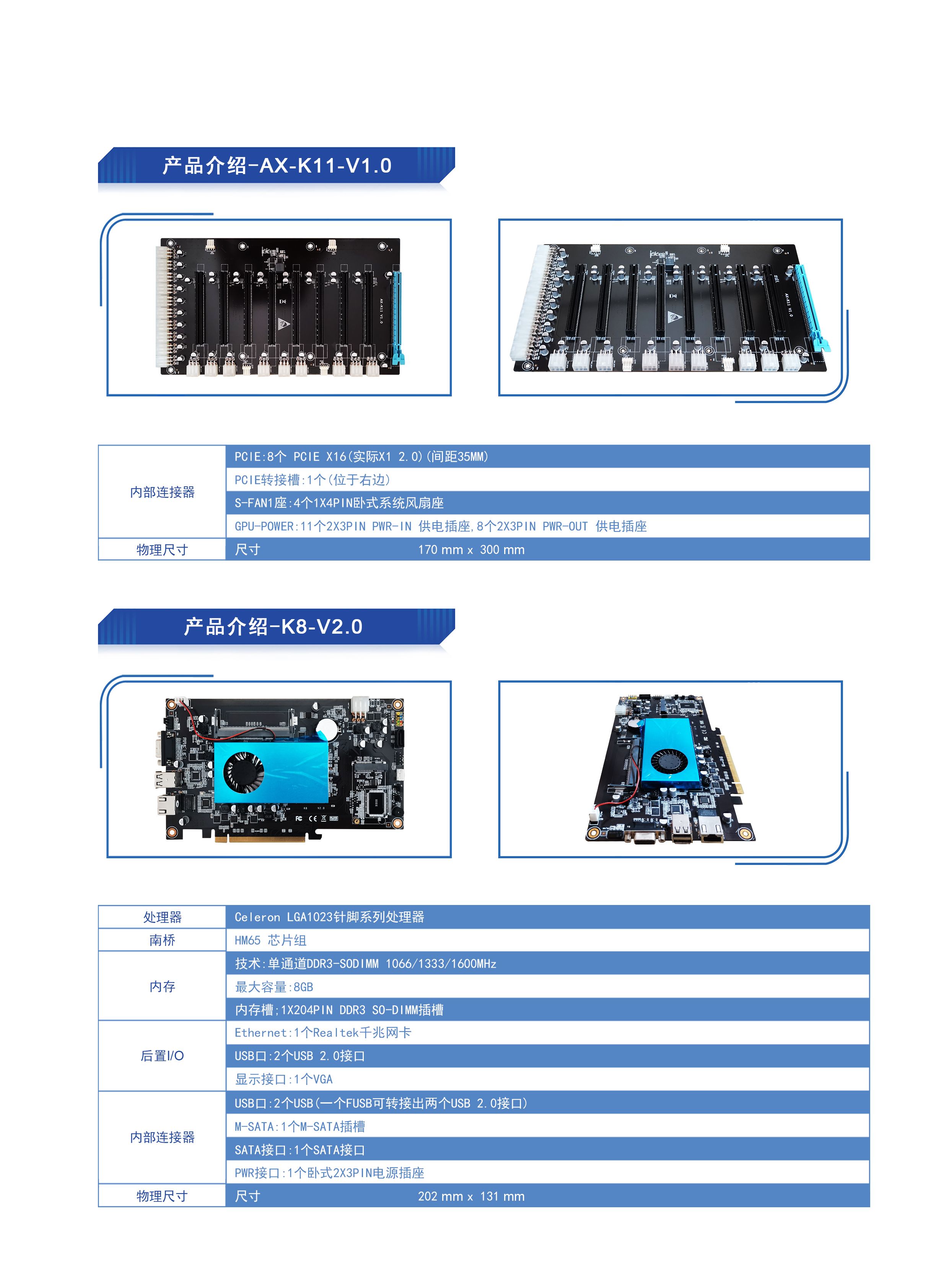 产品介绍-AX-K11-V1.0

| 内部连接器 | PCIE:8个 PCIE X16(实际X1 2.0)(间距35MM) |
|---|---|
| | PCIE转接槽:1个(位于右边) |
| | S-FAN1座:4个1X4PIN卧式系统风扇座 |
| | GPU-POWER:11个2X3PIN PWR-IN 供电插座,8个2X3PIN PWR-OUT 供电插座 |
| 物理尺寸 | 尺寸 170 mm x 300 mm |

产品介绍-K8-V2.0

| 处理器 | Celeron LGA1023针脚系列处理器 |
|---|---|
| 南桥 | HM65 芯片组 |
| 内存 | 技术:单通道DDR3-SODIMM 1066/1333/1600MHz |
| | 最大容量:8GB |
| | 内存槽;1X204PIN DDR3 SO-DIMM插槽 |
| 后置I/O | Ethernet:1个Realtek千兆网卡 |
| | USB口:2个USB 2.0接口 |
| | 显示接口:1个VGA |
| 内部连接器 | USB口:2个USB(一个FUSB可转接出两个USB 2.0接口) |
| | M-SATA:1个M-SATA插槽 |
| | SATA接口:1个SATA接口 |
| | PWR接口:1个卧式2X3PIN电源插座 |
| 物理尺寸 | 尺寸 202 mm x 131 mm |